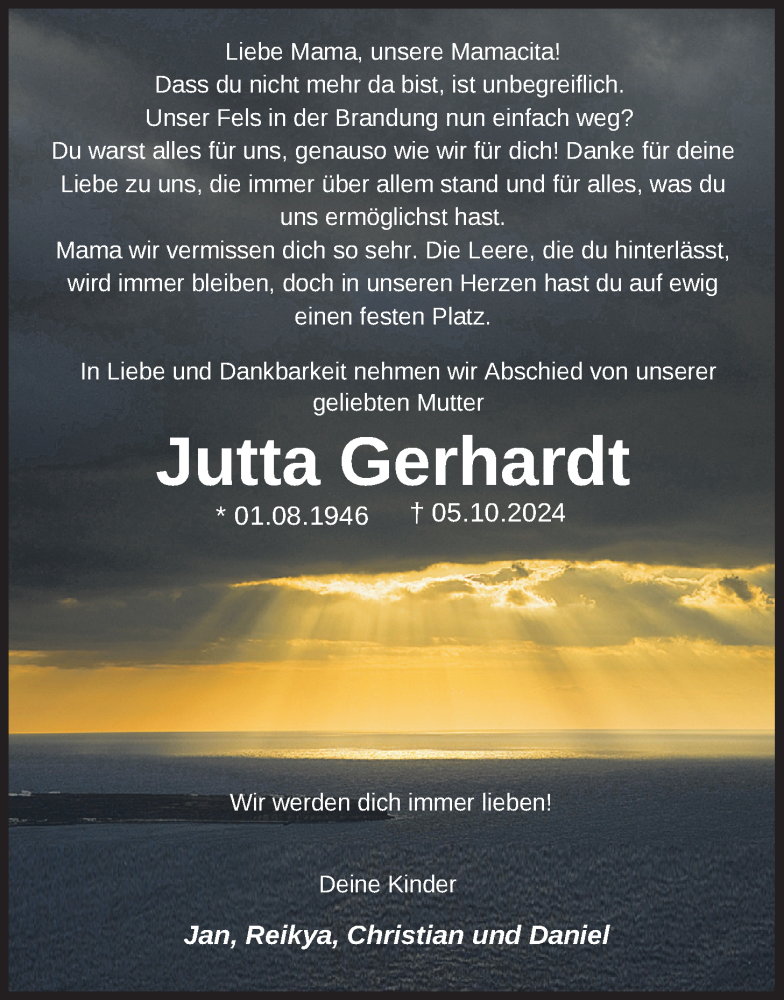 Liebe Mama, unsere Mamacita!
Dass du nicht mehr da bist, ist unbegreiflich.
Unser Fels in der Brandung nun einfach weg?
Du warst alles für uns, genauso wie wir für dich! Danke für deine Liebe zu uns, die immer über allem stand und für alles, was du uns ermöglichst hast.
Mama wir vermissen dich so sehr. Die Leere, die du hinterlässt, wird immer bleiben, doch in unseren Herzen hast du auf ewig einen festen Platz.

In Liebe und Dankbarkeit nehmen wir Abschied von unserer geliebten Mutter

Jutta Gerhardt

* 01.08.1946 † 05.10.2024

Wir werden dich immer lieben!

Deine Kinder

Jan, Reikya, Christian und Daniel